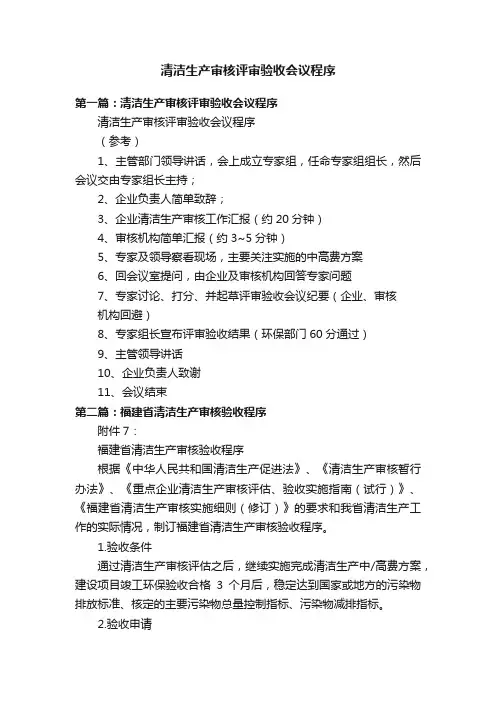 清洁生产审核评审验收会议程序

第一篇：清洁生产审核评审验收会议程序

清洁生产审核评审验收会议程序

（参考）

1、主管部门领导讲话，会上成立专家组，任命专家组组长，然后会议交由专家组长主持；

2、企业负责人简单致辞；

3、企业清洁生产审核工作汇报（约 20 分钟）

4、审核机构简单汇报（约 3~5 分钟）

5、专家及领导察看现场，主要关注实施的中高费方案

6、回会议室提问，由企业及审核机构回答专家问题

7、专家讨论、打分、并起草评审验收会议纪要（企业、审核机构回避）

8、专家组长宣布评审验收结果（环保部门 60 分通过）

9、主管领导讲话

10、企业负责人致谢

11、会议结束

第二篇：福建省清洁生产审核验收程序

附件 7：

福建省清洁生产审核验收程序

根据《中华人民共和国清洁生产促进法》、《清洁生产审核暂行办法》、《重点企业清洁生产审核评估、验收实施指南（试行）》、《福建省清洁生产审核实施细则（修订）》的要求和我省清洁生产工作的实际情况，制订福建省清洁生产审核验收程序。

1.验收条件

通过清洁生产审核评估之后，继续实施完成清洁生产中/高费方案，建设项目竣工环保验收合格 3 个月后，稳定达到国家或地方的污染物排放标准、核定的主要污染物总量控制指标、污染物减排指标。

2.验收申请